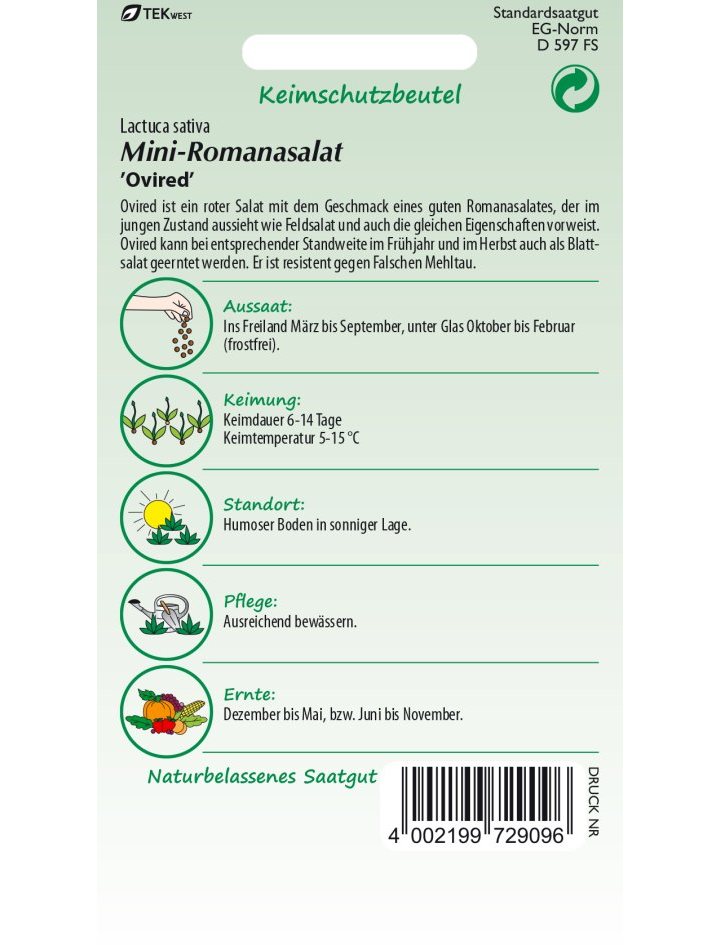 TEKWEST

Standardsaatgut
EG-Norm
D 597 FS

Keimschutzbeutel

Lactuca sativa
Mini-Romanasalat
'Ovired'

Ovired ist ein roter Salat mit dem Geschmack eines guten Romanasalates, der im jungen Zustand aussieht wie Feldsalat und auch die gleichen Eigenschaften vorweist. Ovired kann bei entsprechender Standweite im Frühjahr und im Herbst auch als Blattsalat geerntet werden. Er ist resistent gegen Falschen Mehltau.

Aussaat:
Ins Freiland März bis September, unter Glas Oktober bis Februar (frostfrei).

Keimung:
Keimdauer 6-14 Tage
Keimtemperatur 5-15 °C

Standort:
Humoser Boden in sonniger Lage.

Pflege:
Ausreichend bewässern.

Ernte:
Dezember bis Mai, bzw. Juni bis November.

Naturbelassenes Saatgut

4 002199 729096

DRUCK NR